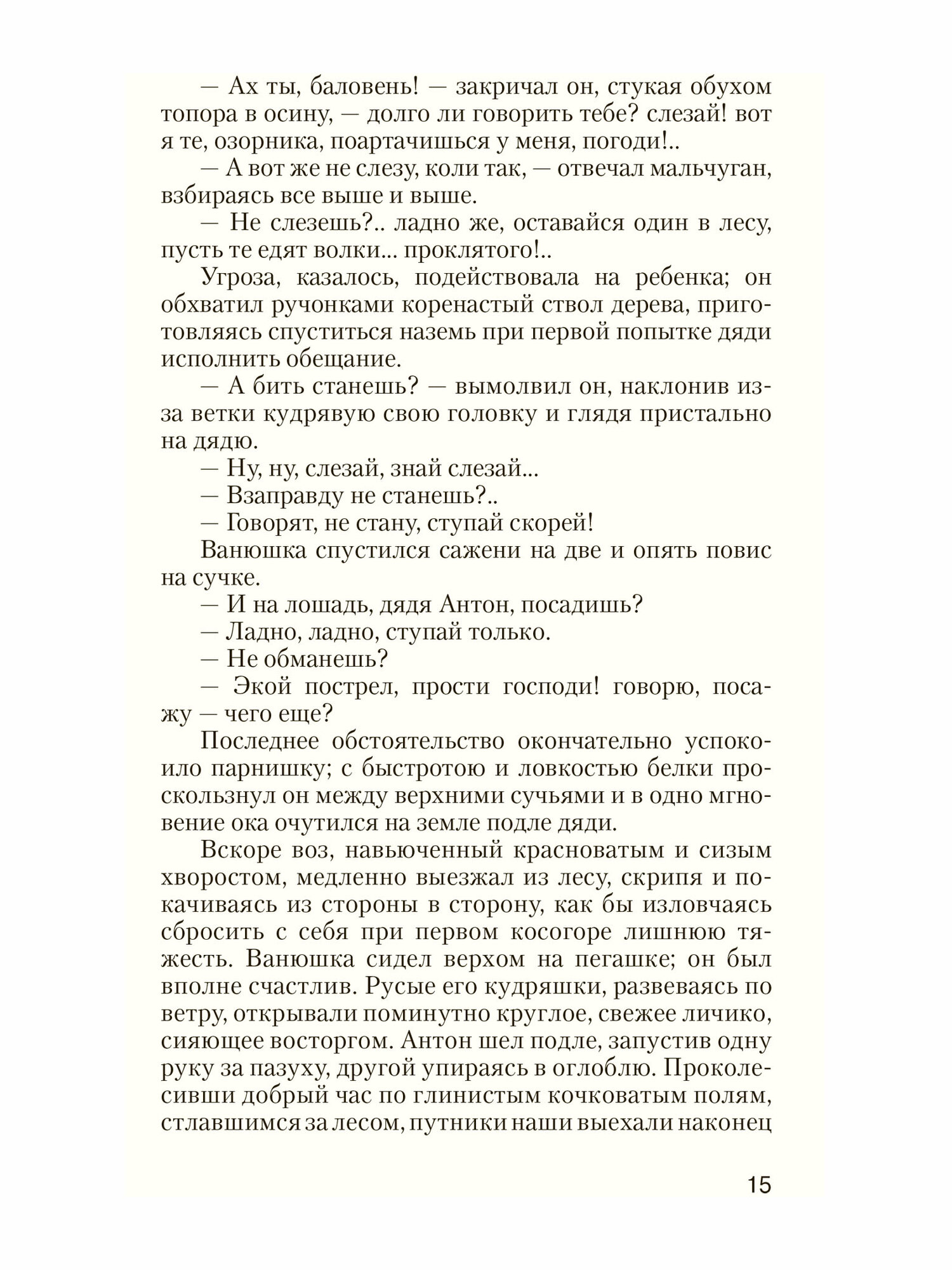 — Ах ты, баловень! — закричал он, стукая обухом топора в осину, — долго ли говорить тебе? слезай! вот я те, озорника, поартачишься у меня, погоди!..

— А вот же не слезу, коли так, — отвечал мальчуган, взбираясь все выше и выше.

— Не слезешь?.. ладно же, оставайся один в лесу, пусть те едят волки... проклятого!..

Угроза, казалось, подействовала на ребенка; он обхватил ручонками коренастый ствол дерева, приготовляясь спуститься наземь при первой попытке дяди исполнить обещание.

— А бить станешь? — вымолвил он, наклонив из-за ветки кудрявую свою головку и глядя пристально на дядю.

— Ну, ну, слезай, знай слезай...

— Взаправду не станешь?..

— Говорят, не стану, ступай скорей!

Ванюшка спустился сажени на две и опять повис на сучке.

— И на лошадь, дядя Антон, посадишь?

— Ладно, ладно, ступай только.

— Не обманешь?

— Экой пострел, прости господи! говорю, посажу — чего еще?

Последнее обстоятельство окончательно успокоило парнишку; с быстротою и ловкостью белки проскользнул он между верхними сучьями и в одно мгновение ока очутился на земле подле дяди.

Вскоре воз, навьюченный красноватым и сизым хворостом, медленно выезжал из лесу, скрипя и покачиваясь из стороны в сторону, как бы изловчаясь сбросить с себя при первом косогоре лишнюю тяжесть. Ванюшка сидел верхом на пегашке; он был вполне счастлив. Русые его кудряшки, развеваясь по ветру, открывали поминутно круглое, свежее личико, сияющее восторгом. Антон шел подле, запустив одну руку за пазуху, другой упираясь в оглоблю. Проколесивши добрый час по глинистым кочковатым полям, стлавшимся за лесом, путники наши выехали наконец

15